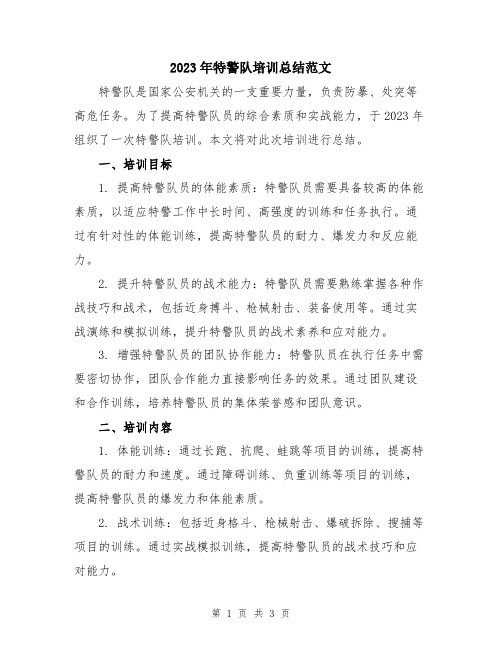 2023年特警队培训总结范文

特警队是国家公安机关的一支重要力量，负责防暴、处突等高危任务。为了提高特警队员的综合素质和实战能力，于2023年组织了一次特警队培训。本文将对此次培训进行总结。

一、培训目标

1. 提高特警队员的体能素质：特警队员需要具备较高的体能素质，以适应特警工作中长时间、高强度的训练和任务执行。通过有针对性的体能训练，提高特警队员的耐力、爆发力和反应能力。

2. 提升特警队员的战术能力：特警队员需要熟练掌握各种作战技巧和战术，包括近身搏斗、枪械射击、装备使用等。通过实战演练和模拟训练，提升特警队员的战术素养和应对能力。

3. 增强特警队员的团队协作能力：特警队员在执行任务中需要密切协作，团队合作能力直接影响任务的效果。通过团队建设和合作训练，培养特警队员的集体荣誉感和团队意识。

二、培训内容

1. 体能训练：通过长跑、抗爬、蛙跳等项目的训练，提高特警队员的耐力和速度。通过障碍训练、负重训练等项目的训练，提高特警队员的爆发力和体能素质。

2. 战术训练：包括近身格斗、枪械射击、爆破拆除、搜捕等项目的训练。通过实战模拟训练，提高特警队员的战术技巧和应对能力。

第 1 页 共 3 页